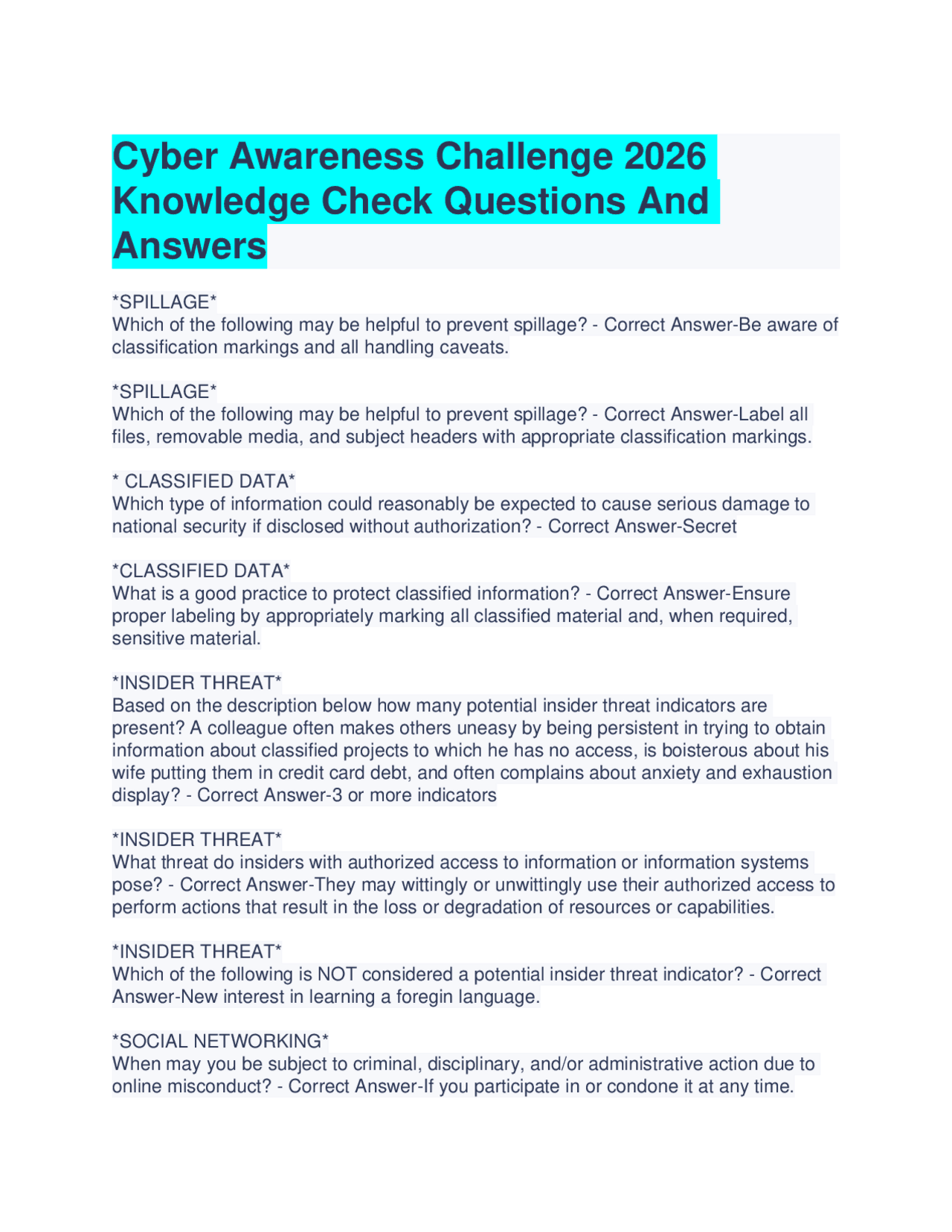 Cyber Awareness Challenge 2026 Knowledge Check Questions And Answers

*SPILLAGE*
Which of the following may be helpful to prevent spillage? - Correct Answer-Be aware of classification markings and all handling caveats.

*SPILLAGE*
Which of the following may be helpful to prevent spillage? - Correct Answer-Label all files, removable media, and subject headers with appropriate classification markings.

* CLASSIFIED DATA*
Which type of information could reasonably be expected to cause serious damage to national security if disclosed without authorization? - Correct Answer-Secret

*CLASSIFIED DATA*
What is a good practice to protect classified information? - Correct Answer-Ensure proper labeling by appropriately marking all classified material and, when required, sensitive material.

*INSIDER THREAT*
Based on the description below how many potential insider threat indicators are present? A colleague often makes others uneasy by being persistent in trying to obtain information about classified projects to which he has no access, is boisterous about his wife putting them in credit card debt, and often complains about anxiety and exhaustion display? - Correct Answer-3 or more indicators

*INSIDER THREAT*
What threat do insiders with authorized access to information or information systems pose? - Correct Answer-They may wittingly or unwittingly use their authorized access to perform actions that result in the loss or degradation of resources or capabilities.

*INSIDER THREAT*
Which of the following is NOT considered a potential insider threat indicator? - Correct Answer-New interest in learning a foregin language.

*SOCIAL NETWORKING*
When may you be subject to criminal, disciplinary, and/or administrative action due to online misconduct? - Correct Answer-If you participate in or condone it at any time.